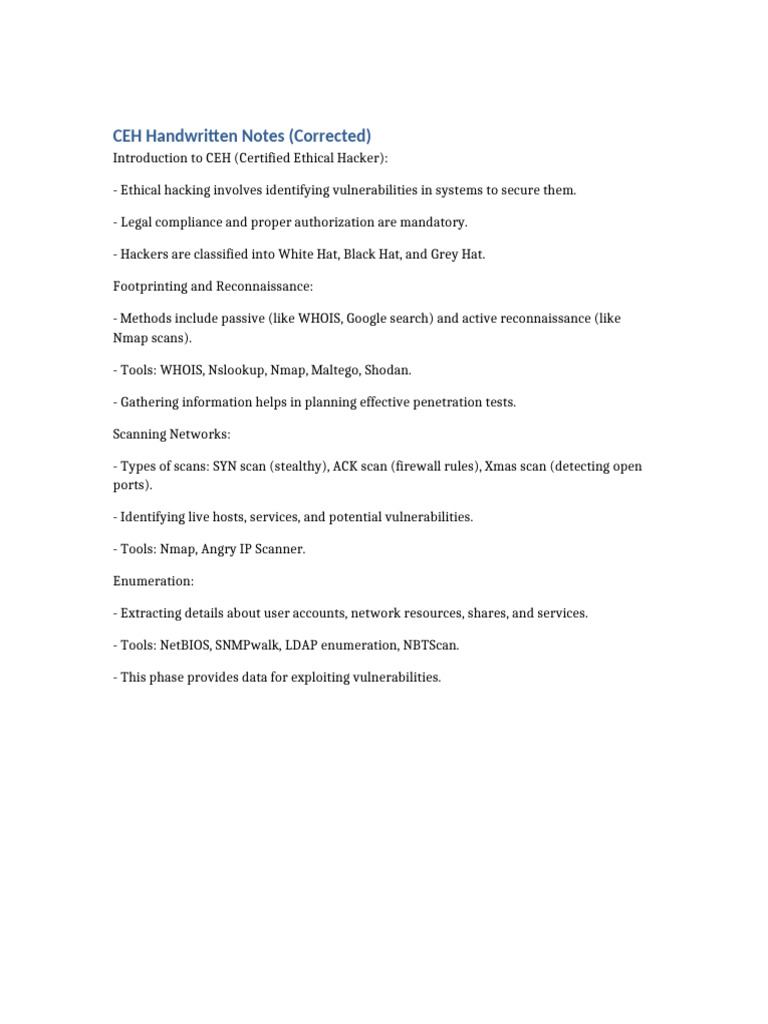 CEH Handwritten Notes (Corrected)

Introduction to CEH (Certified Ethical Hacker):

- Ethical hacking involves identifying vulnerabilities in systems to secure them.

- Legal compliance and proper authorization are mandatory.

- Hackers are classified into White Hat, Black Hat, and Grey Hat.

Footprinting and Reconnaissance:

- Methods include passive (like WHOIS, Google search) and active reconnaissance (like Nmap scans).

- Tools: WHOIS, Nslookup, Nmap, Maltego, Shodan.

- Gathering information helps in planning effective penetration tests.

Scanning Networks:

- Types of scans: SYN scan (stealthy), ACK scan (firewall rules), Xmas scan (detecting open ports).

- Identifying live hosts, services, and potential vulnerabilities.

- Tools: Nmap, Angry IP Scanner.

Enumeration:

- Extracting details about user accounts, network resources, shares, and services.

- Tools: NetBIOS, SNMPwalk, LDAP enumeration, NBTScan.

- This phase provides data for exploiting vulnerabilities.